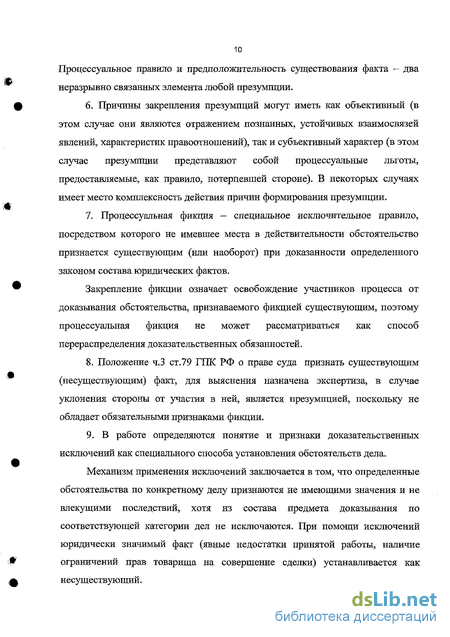 10

Процессуальное правило и предположительность существования факта – два неразрывно связанных элемента любой презумпции.

6. Причины закрепления презумпций могут иметь как объективный (в этом случае они являются отражением познанных, устойчивых взаимосвязей явлений, характеристик правоотношений), так и субъективный характер (в этом случае презумпции представляют собой процессуальные льготы, предоставляемые, как правило, потерпевшей стороне). В некоторых случаях имеет место комплексность действия причин формирования презумпции.

7. Процессуальная фикция – специальное исключительное правило, посредством которого не имевшее места в действительности обстоятельство признается существующим (или наоборот) при доказанности определенного законом состава юридических фактов.

Закрепление фикции означает освобождение участников процесса от доказывания обстоятельства, признаваемого фикцией существующим, поэтому процессуальная фикция не может рассматриваться как способ перераспределения доказательственных обязанностей.

8. Положение ч.3 ст.79 ГПК РФ о праве суда признать существующим (несуществующим) факт, для выяснения назначена экспертиза, в случае уклонения стороны от участия в ней, является презумпцией, поскольку не обладает обязательными признаками фикции.

9. В работе определяются понятие и признаки доказательственных исключений как специального способа установления обстоятельств дела.

Механизм применения исключений заключается в том, что определенные обстоятельства по конкретному делу признаются не имеющими значения и не влекущими последствий, хотя из состава предмета доказывания по соответствующей категории дел не исключаются. При помощи исключений юридически значимый факт (явные недостатки принятой работы, наличие ограничений прав товарища на совершение сделки) устанавливается как несуществующий.

dsLib.net
библиотека диссертаций